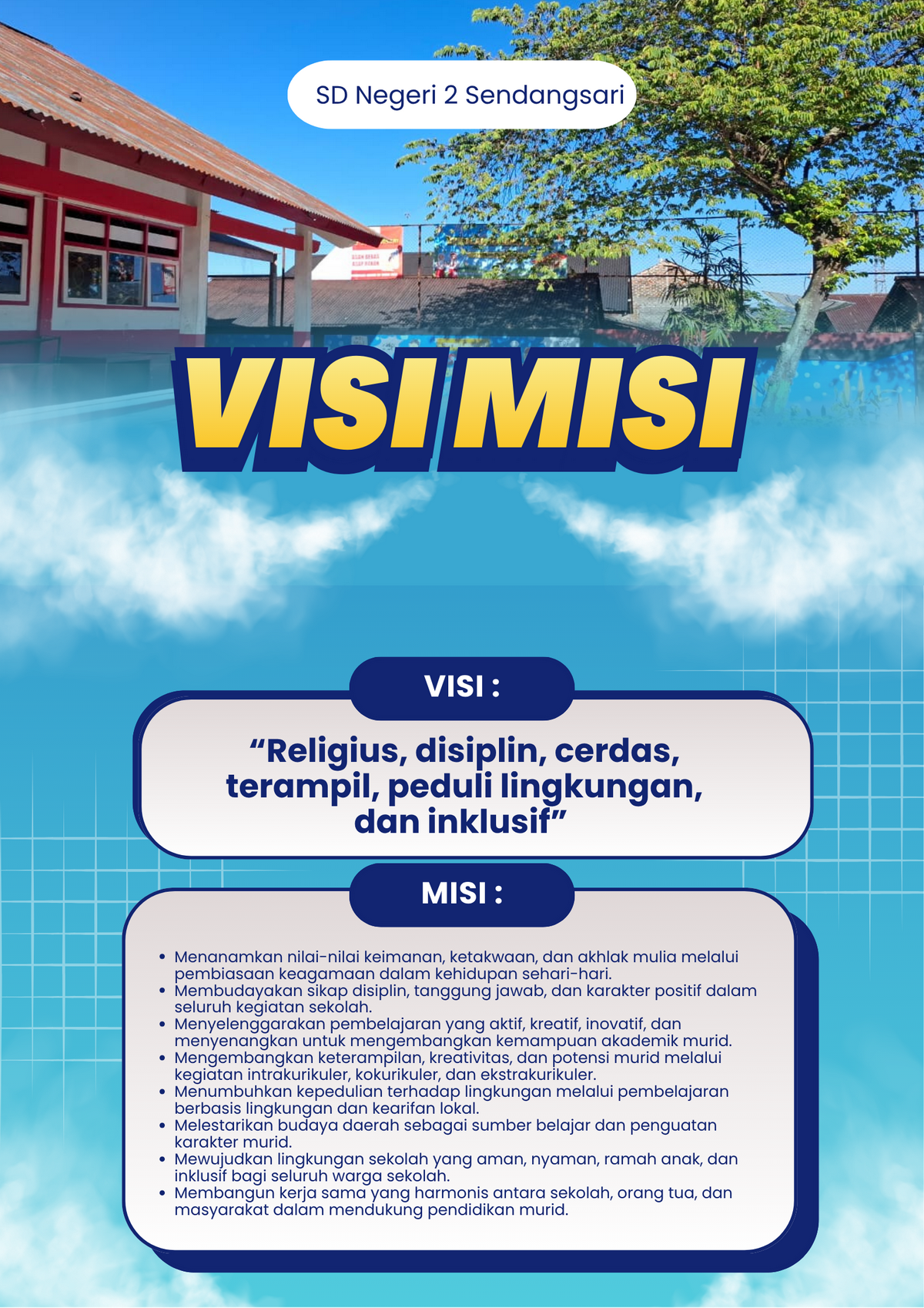 SD Negeri 2 Sendangsari

VISI MISI

VISI :

"Religius, disiplin, cerdas, terampil, peduli lingkungan, dan inklusif"

MISI :

• Menanamkan nilai-nilai keimanan, ketakwaan, dan akhlak mulia melalui pembiasaan keagamaan dalam kehidupan sehari-hari.
• Membudayakan sikap disiplin, tanggung jawab, dan karakter positif dalam seluruh kegiatan sekolah.
• Menyelenggarakan pembelajaran yang aktif, kreatif, inovatif, dan menyenangkan untuk mengembangkan kemampuan akademik murid.
• Mengembangkan keterampilan, kreativitas, dan potensi murid melalui kegiatan intrakurikuler, kokurikuler, dan ekstrakurikuler.
• Menumbuhkan kepedulian terhadap lingkungan melalui pembelajaran berbasis lingkungan dan kearifan lokal.
• Melestarikan budaya daerah sebagai sumber belajar dan penguatan karakter murid.
• Mewujudkan lingkungan sekolah yang aman, nyaman, ramah anak, dan inklusif bagi seluruh warga sekolah.
• Membangun kerja sama yang harmonis antara sekolah, orang tua, dan masyarakat dalam mendukung pendidikan murid.